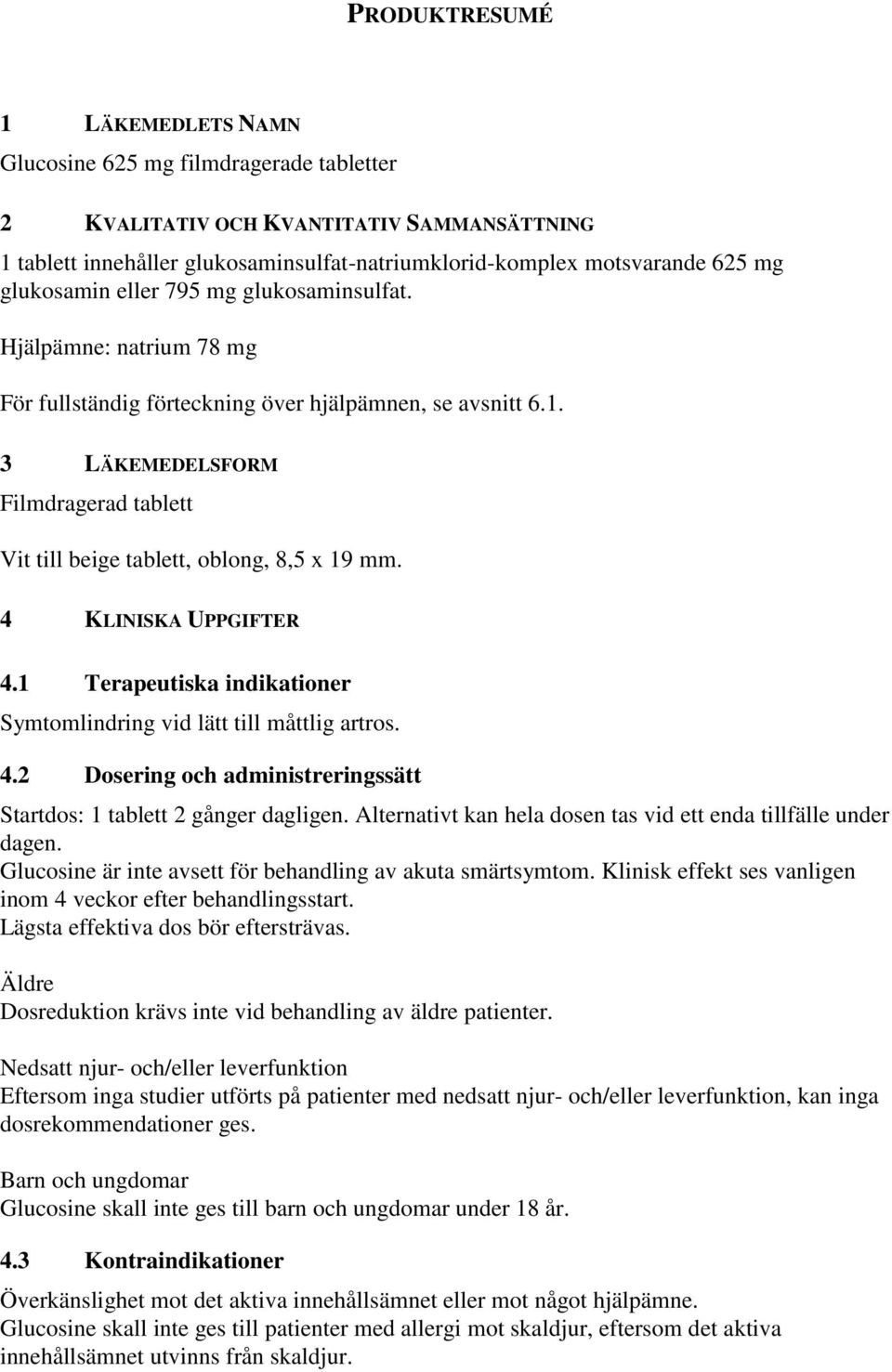 PRODUKTRESUMÉ

1 LÄKEMEDLETS NAMN

Glucosine 625 mg filmdragerade tabletter

2 KVALITATIV OCH KVANTITATIV SAMMANSÄTTNING

1 tablett innehåller glukosaminsulfat-natriumklorid-komplex motsvarande 625 mg glukosamin eller 795 mg glukosaminsulfat.

Hjälpämne: natrium 78 mg

För fullständig förteckning över hjälpämnen, se avsnitt 6.1.

3 LÄKEMEDELSFORM

Filmdragerad tablett

Vit till beige tablett, oblong, 8,5 x 19 mm.

4 KLINISKA UPPGIFTER

4.1 Terapeutiska indikationer

Symtomlindring vid lätt till måttlig artros.

4.2 Dosering och administreringssätt

Startdos: 1 tablett 2 gånger dagligen. Alternativt kan hela dosen tas vid ett enda tillfälle under dagen.
Glucosine är inte avsett för behandling av akuta smärtsymtom. Klinisk effekt ses vanligen inom 4 veckor efter behandlingsstart.
Lägsta effektiva dos bör eftersträvas.

Äldre
Dosreduktion krävs inte vid behandling av äldre patienter.

Nedsatt njur- och/eller leverfunktion
Eftersom inga studier utförts på patienter med nedsatt njur- och/eller leverfunktion, kan inga dosrekommendationer ges.

Barn och ungdomar
Glucosine skall inte ges till barn och ungdomar under 18 år.

4.3 Kontraindikationer

Överkänslighet mot det aktiva innehållsämnet eller mot något hjälpämne.
Glucosine skall inte ges till patienter med allergi mot skaldjur, eftersom det aktiva innehållsämnet utvinns från skaldjur.